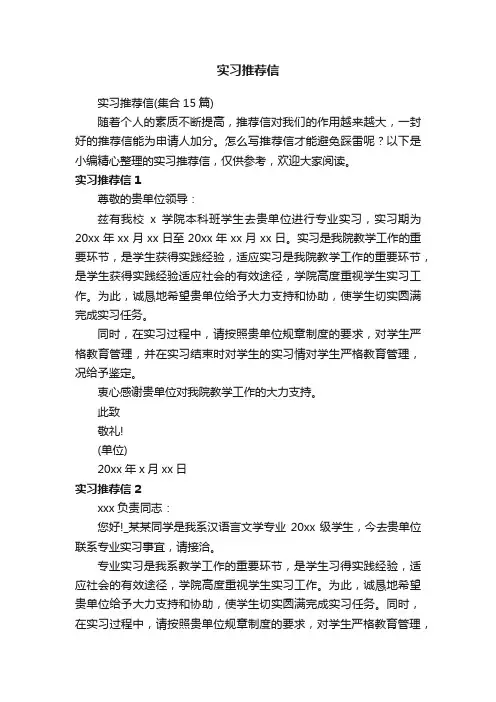 实习推荐信

实习推荐信(集合 15 篇)

随着个人的素质不断提高，推荐信对我们的作用越来越大，一封好的推荐信能为申请人加分。怎么写推荐信才能避免踩雷呢？以下是小编精心整理的实习推荐信，仅供参考，欢迎大家阅读。

实习推荐信 1

尊敬的贵单位领导：

兹有我校 x 学院本科班学生去贵单位进行专业实习，实习期为 20xx 年 xx 月 xx 日至 20xx 年 xx 月 xx 日。实习是我院教学工作的重要环节，是学生获得实践经验，适应实习是我院教学工作的重要环节，是学生获得实践经验适应社会的有效途径，学院高度重视学生实习工作。为此，诚恳地希望贵单位给予大力支持和协助，使学生切实圆满完成实习任务。

同时，在实习过程中，请按照贵单位规章制度的要求，对学生严格教育管理，并在实习结束时对学生的实习情对学生严格教育管理，况给予鉴定。

衷心感谢贵单位对我院教学工作的大力支持。

此致

敬礼!

(单位)

20xx 年 x 月 xx 日

实习推荐信 2

xxx 负责同志：

您好!_某某同学是我系汉语言文学专业 20xx 级学生，今去贵单位联系专业实习事宜，请接洽。

专业实习是我系教学工作的重要环节，是学生习得实践经验，适应社会的有效途径，学院高度重视学生实习工作。为此，诚恳地希望贵单位给予大力支持和协助，使学生切实圆满完成实习任务。同时，在实习过程中，请按照贵单位规章制度的要求，对学生严格教育管理，